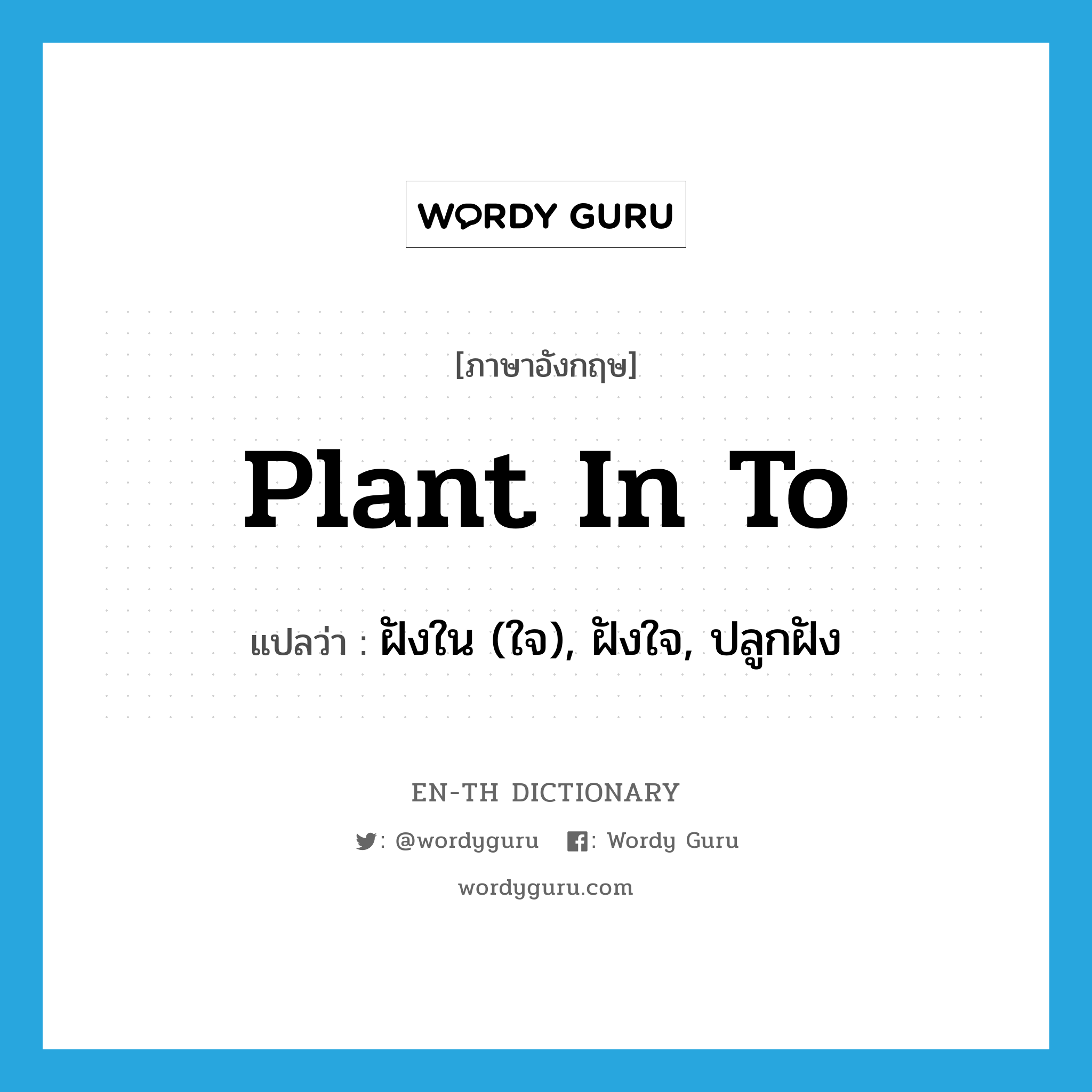 WORDY GURU

[ภาษาอังกฤษ]

Plant In To

แปลว่า : ฝังใน (ใจ), ฝังใจ, ปลูกฝัง

EN-TH DICTIONARY

: @wordyguru  : Wordy Guru

wordyguru.com